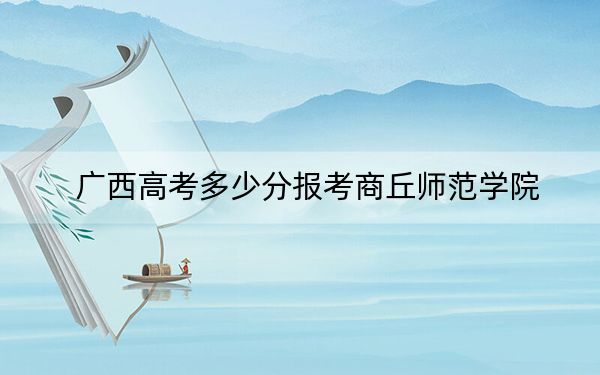 广西高考多少分报考商丘师范学院